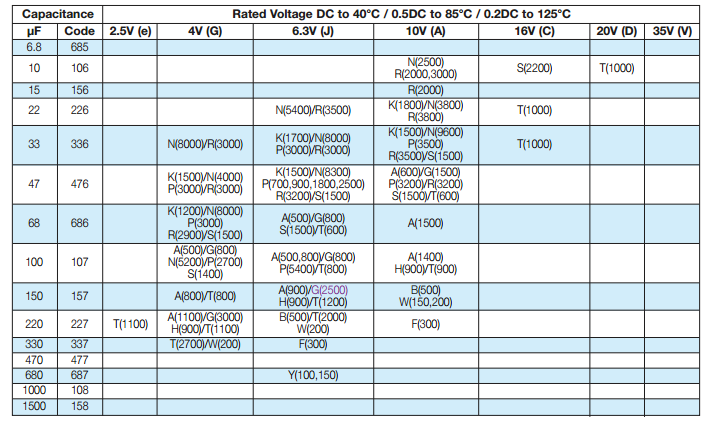 | Capacitance | | Rated Voltage DC to 40°C / 0.5DC to 85°C / 0.2DC to 125°C | | | | | | |
|---|---|---|---|---|---|---|---|---|
| μF | Code | 2.5V (e) | 4V (G) | 6.3V (J) | 10V (A) | 16V (C) | 20V (D) | 35V (V) |
| 6.8 | 685 | | | | | | | |
| 10 | 106 | | | | N(2500) R(2000,3000) | S(2200) | T(1000) | |
| 15 | 156 | | | | R(2000) | | | |
| 22 | 226 | | | N(5400)/R(3500) | K(1800)/N(3800) R(3800) | T(1000) | | |
| 33 | 336 | | N(8000)/R(3000) | K(1700)/N(8000) P(3000)/R(3000) | K(1500)/N(9600) P(3500) R(3500)/S(1500) | T(1000) | | |
| 47 | 476 | | K(1500)/N(4000) P(3000)/R(3000) | K(1500)/N(8300) P(700,900,1800,2500) R(3200)/S(1500) | A(600)/G(1500) P(3200)/R(3200) S(1500)/T(600) | | | |
| 68 | 686 | | K(1200)/N(8000) P(3000) R(2900)/S(1500) | A(500)/G(800) S(1500)/T(600) | A(1500) | | | |
| 100 | 107 | | A(500)/G(800) N(5200)/P(2700) S(1400) | A(500,800)/G(800) P(5400)/T(800) | A(1400) H(900)/T(900) | | | |
| 150 | 157 | | A(800)/T(800) | A(900)/G(2500) H(900)/T(1200) | B(500) W(150,200) | | | |
| 220 | 227 | T(1100) | A(1100)/G(3000) H(900)/T(1100) | B(500)/T(2000) W(200) | F(300) | | | |
| 330 | 337 | | T(2700)/W(200) | F(300) | | | | |
| 470 | 477 | | | | | | | |
| 680 | 687 | | | Y(100,150) | | | | |
| 1000 | 108 | | | | | | | |
| 1500 | 158 | | | | | | | |